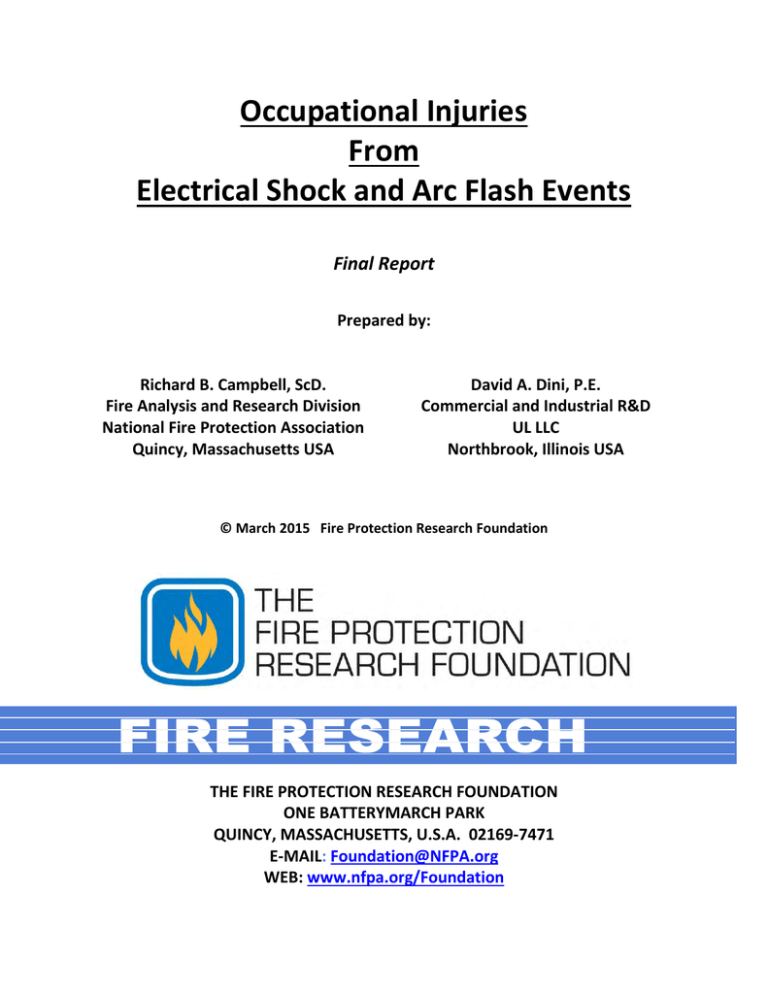 Occupational Injuries
From
Electrical Shock and Arc Flash Events

Final Report

Prepared by:

Richard B. Campbell, ScD.
Fire Analysis and Research Division
National Fire Protection Association
Quincy, Massachusetts USA

David A. Dini, P.E.
Commercial and Industrial R&D
UL LLC
Northbrook, Illinois USA

© March 2015 Fire Protection Research Foundation

THE
FIRE PROTECTION
RESEARCH FOUNDATION

FIRE RESEARCH

THE FIRE PROTECTION RESEARCH FOUNDATION
ONE BATTERYMARCH PARK
QUINCY, MASSACHUSETTS, U.S.A. 02169-7471
E-MAIL: Foundation@NFPA.org
WEB: www.nfpa.org/Foundation